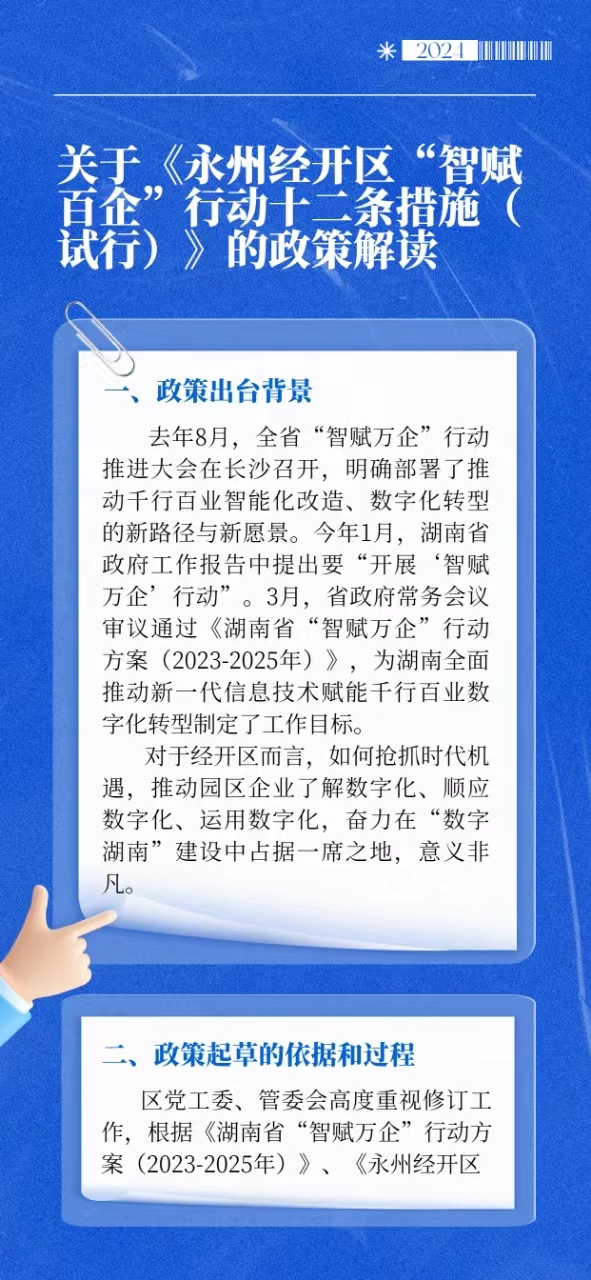 2024

关于《永州经开区“智赋百企”行动十二条措施（试行）》的政策解读

一、政策出台背景

去年8月，全省“智赋万企”行动推进大会在长沙召开，明确部署了推动千行百业智能化改造、数字化转型的新路径与新愿景。今年1月，湖南省政府工作报告中提出要“开展‘智赋万企’行动”。3月，省政府常务会议审议通过《湖南省“智赋万企”行动方案（2023-2025年）》，为湖南全面推动新一代信息技术赋能千行百业数字化转型制定了工作目标。

对于经开区而言，如何抢抓时代机遇，推动园区企业了解数字化、顺应数字化、运用数字化，奋力在“数字湖南”建设中占据一席之地，意义非凡。

二、政策起草的依据和过程

区党工委、管委会高度重视修订工作，根据《湖南省“智赋万企”行动方案（2023-2025年）》、《永州经开区